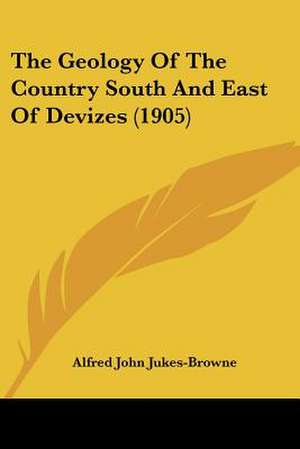 The Geology Of The Country South And East Of Devizes (1905)

Alfred John Jukes-Browne